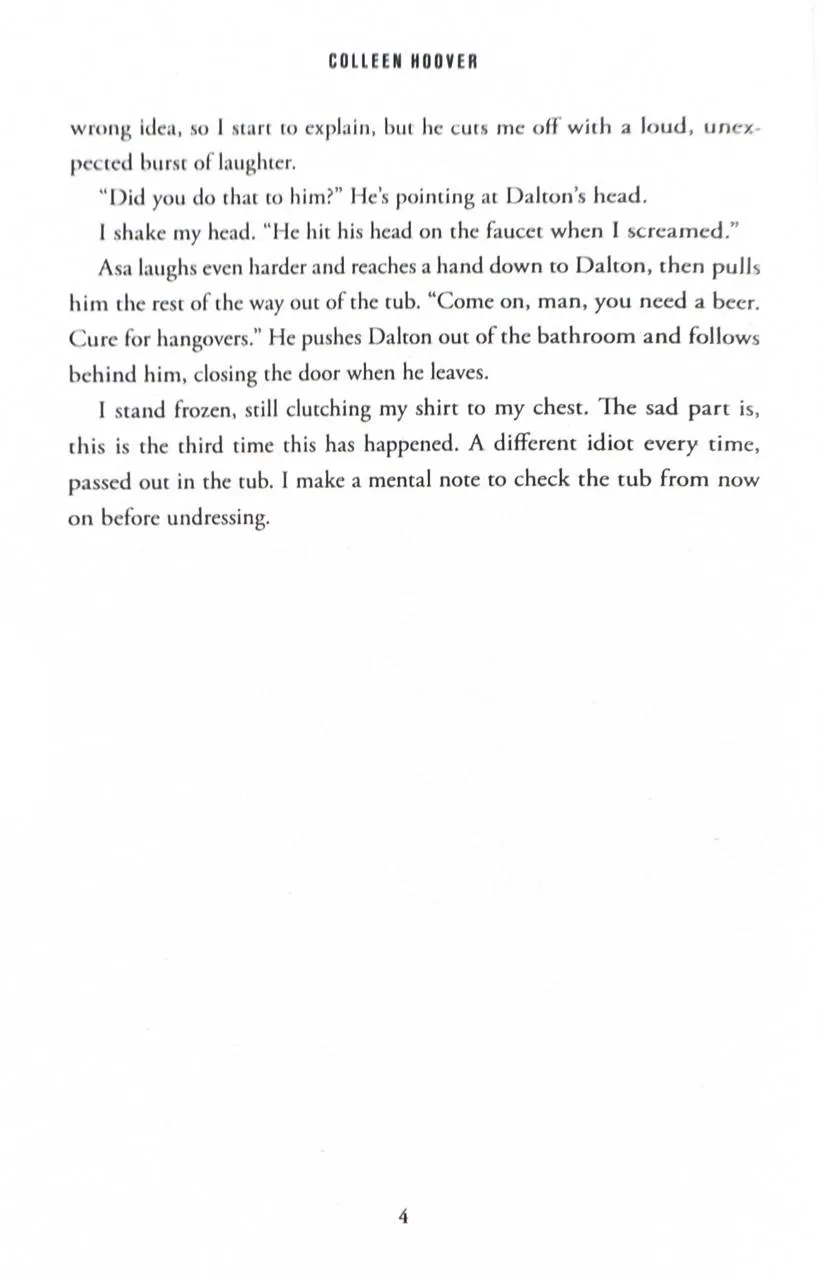 COLLEEN HOOVER

wrong idea, so I start to explain, but he cuts me off with a loud, unexpected burst of laughter.

"Did you do that to him?" He's pointing at Dalton's head.

I shake my head. "He hit his head on the faucet when I screamed."

Asa laughs even harder and reaches a hand down to Dalton, then pulls him the rest of the way out of the tub. "Come on, man, you need a beer. Cure for hangovers." He pushes Dalton out of the bathroom and follows behind him, closing the door when he leaves.

I stand frozen, still clutching my shirt to my chest. The sad part is, this is the third time this has happened. A different idiot every time, passed out in the tub. I make a mental note to check the tub from now on before undressing.

4